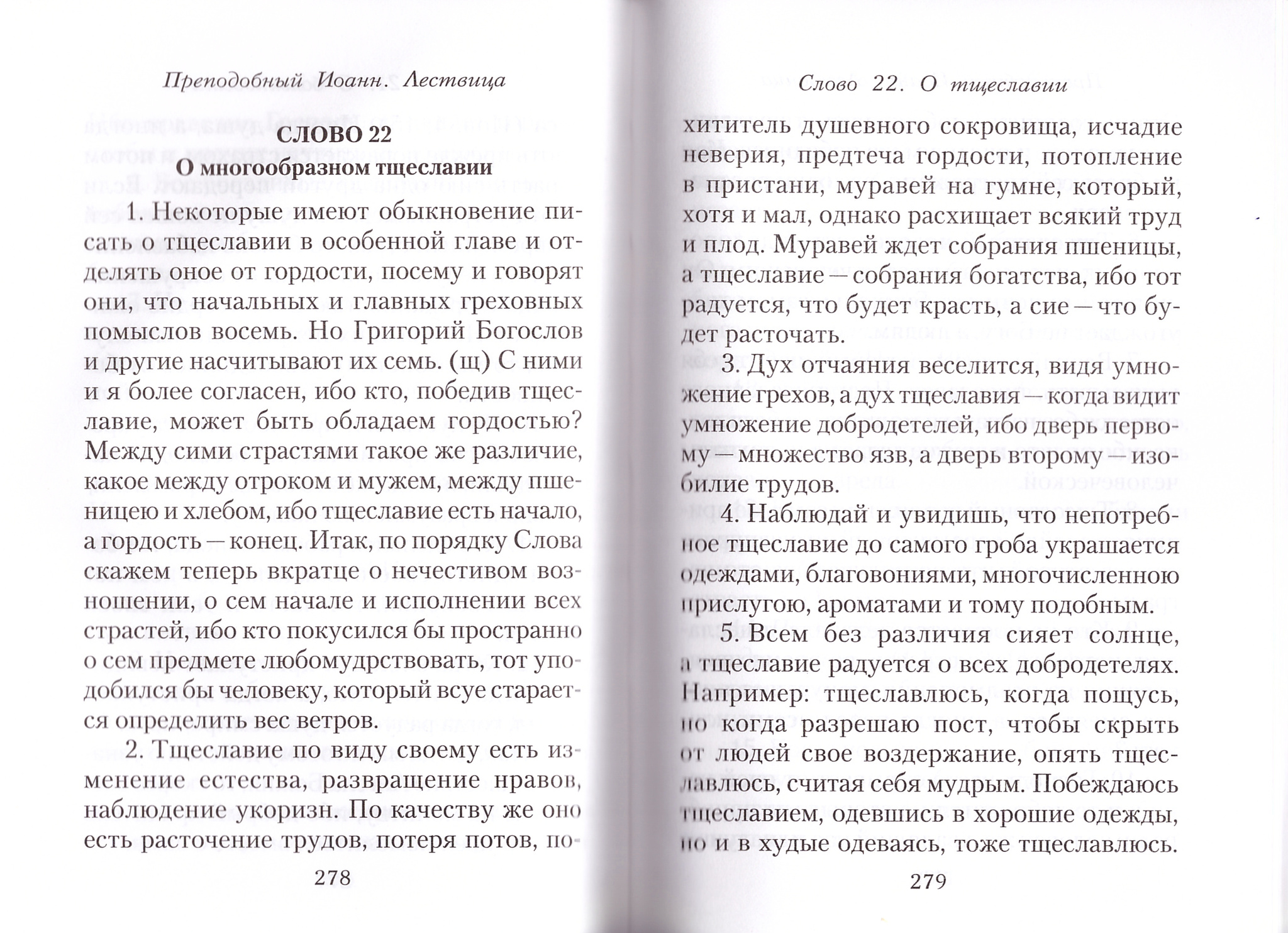 Преподобный Иоанн. Лествица

СЛОВО 22
О многообразном тщеславии

1. Некоторые имеют обыкновение писать о тщеславии в особенной главе и отделять оное от гордости, посему и говорят они, что начальных и главных греховных помыслов восемь. Но Григорий Богослов и другие насчитывают их семь. (щ) С ними и я более согласен, ибо кто, победив тщеславие, может быть обладаем гордостью? Между сими страстями такое же различие, какое между отроком и мужем, между пшеницею и хлебом, ибо тщеславие есть начало, а гордость — конец. Итак, по порядку Слова скажем теперь вкратце о нечестивом возношении, о сем начале и исполнении всех страстей, ибо кто покусился бы пространно о сем предмете любомудрствовать, тот уподобился бы человеку, который всуе старается определить вес ветров.

2. Тщеславие по виду своему есть изменение естества, развращение нравов, наблюдение укоризн. По качеству же оно есть расточение трудов, потеря потов, по-

278

Слово 22. О тщеславии

хититель душевного сокровища, исчадие неверия, предтеча гордости, потопление в пристани, муравей на гумне, который, хотя и мал, однако расхищает всякий труд и плод. Муравей ждет собрания пшеницы, а тщеславие — собрания богатства, ибо тот радуется, что будет красть, а сие — что будет расточать.

3. Дух отчаяния веселится, видя умножение грехов, а дух тщеславия — когда видит умножение добродетелей, ибо дверь первому — множество язв, а дверь второму — изобилие трудов.

4. Наблюдай и увидишь, что непотребное тщеславие до самого гроба украшается одеждами, благовониями, многочисленною прислугою, ароматами и тому подобным.

5. Всем без различия сияет солнце, а тщеславие радуется о всех добродетелях. Например: тщеславлюсь, когда пощусь, но когда разрешаю пост, чтобы скрыть от людей свое воздержание, опять тщеславлюсь, считая себя мудрым. Побеждаюсь тщеславием, одевшись в хорошие одежды, но и в худые одеваясь, тоже тщеславлюсь.

279